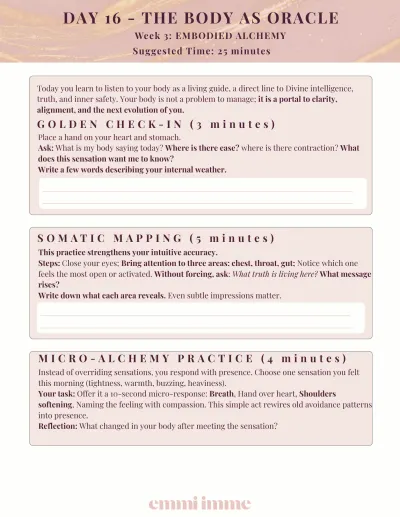 DAY 16 - THE BODY AS ORACLE
Week 3: EMBODIED ALCHEMY
Suggested Time: 25 minutes

Today you learn to listen to your body as a living guide, a direct line to Divine intelligence, truth, and inner safety. Your body is not a problem to manage; it is a portal to clarity, alignment, and the next evolution of you.

GOLDEN CHECK-IN (3 minutes)
Place a hand on your heart and stomach.
Ask: What is my body saying today? Where is there ease? where is there contraction? What does this sensation want me to know?
Write a few words describing your internal weather.

SOMATIC MAPPING (5 minutes)
This practice strengthens your intuitive accuracy.
Steps: Close your eyes; Bring attention to three areas: chest, throat, gut; Notice which one feels the most open or activated. Without forcing, ask: What truth is living here? What message rises?
Write down what each area reveals. Even subtle impressions matter.

MICRO-ALCHEMY PRACTICE (4 minutes)
Instead of overriding sensations, you respond with presence. Choose one sensation you felt this morning (tightness, warmth, buzzing, heaviness).
Your task: Offer it a 10-second micro-response: Breath, Hand over heart, Shoulders softening, Naming the feeling with compassion. This simple act rewires old avoidance patterns into presence.
Reflection: What changed in your body after meeting the sensation?

emmi imme